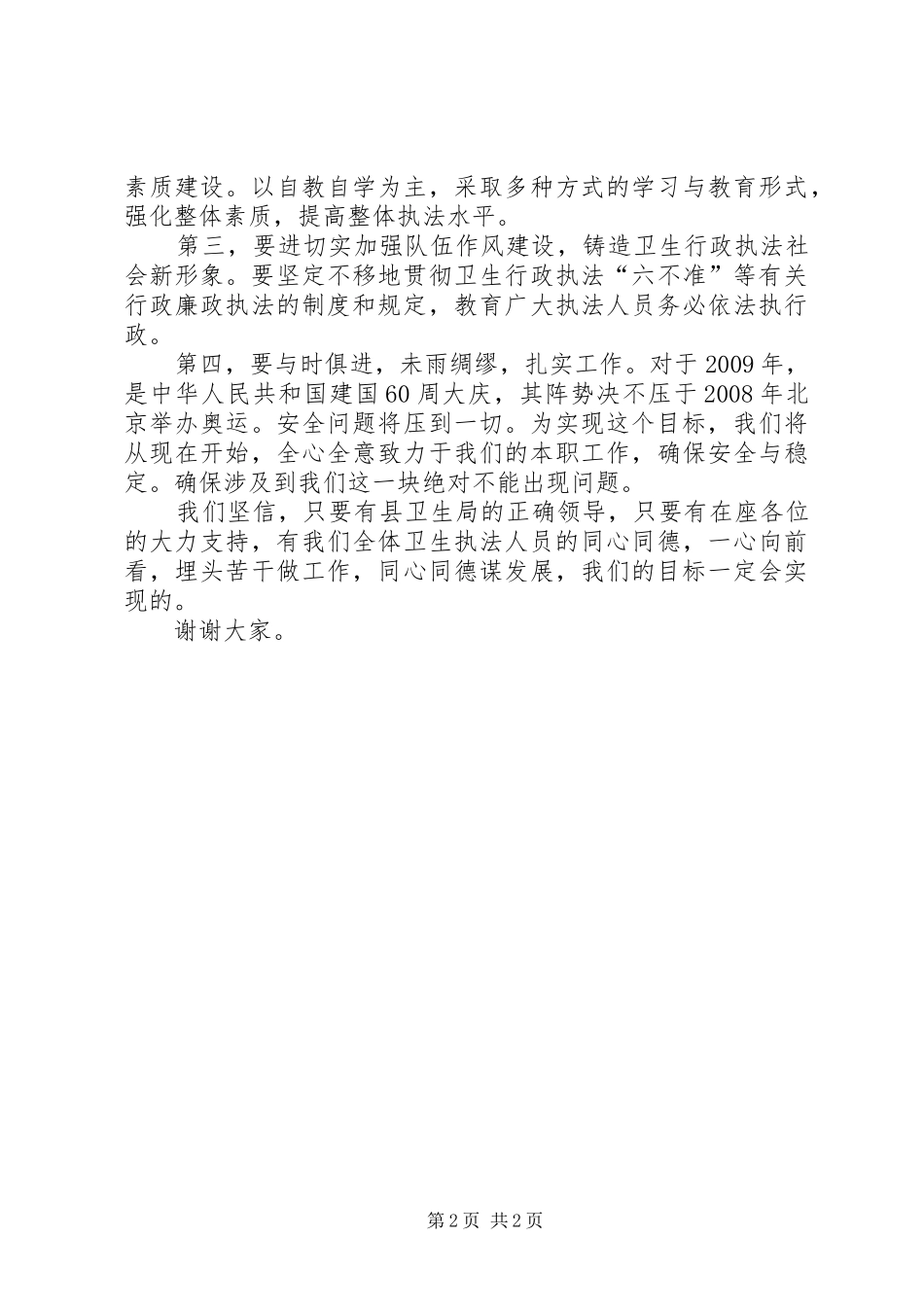 素质建设。以自教自学为主，采取多种方式的学习与教育形式，强化整体素质，提高整体执法水平。

第三，要进切实加强队伍作风建设，铸造卫生行政执法社会新形象。要坚定不移地贯彻卫生行政执法“六不准”等有关行政廉政执法的制度和规定，教育广大执法人员务必依法执行政。

第四，要与时俱进，未雨绸缪，扎实工作。对于2009年，是中华人民共和国建国60周大庆，其阵势决不压于2008年北京举办奥运。安全问题将压到一切。为实现这个目标，我们将从现在开始，全心全意致力于我们的本职工作，确保安全与稳定。确保涉及到我们这一块绝对不能出现问题。

我们坚信，只要有县卫生局的正确领导，只要有在座各位的大力支持，有我们全体卫生执法人员的同心同德，一心向前看，埋头苦干做工作，同心同德谋发展，我们的目标一定会实现的。

谢谢大家。

第2页 共2页